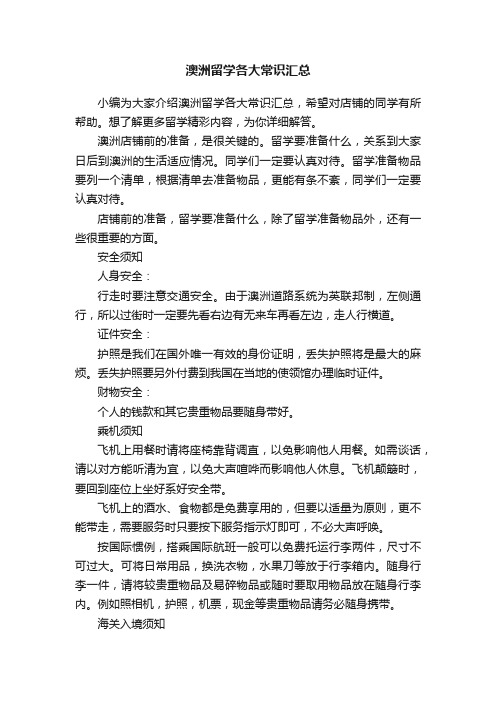 澳洲留学各大常识汇总

小编为大家介绍澳洲留学各大常识汇总，希望对店铺的同学有所帮助。想了解更多留学精彩内容，为你详细解答。

澳洲店铺前的准备，是很关键的。留学要准备什么，关系到大家日后到澳洲的生活适应情况。同学们一定要认真对待。留学准备物品要列一个清单，根据清单去准备物品，更能有条不紊，同学们一定要认真对待。

店铺前的准备，留学要准备什么，除了留学准备物品外，还有一些很重要的方面。

安全须知

人身安全：

行走时要注意交通安全。由于澳洲道路系统为英联邦制，左侧通行，所以过街时一定要先看右边有无来车再看左边，走人行横道。

证件安全：

护照是我们在国外唯一有效的身份证明，丢失护照将是最大的麻烦。丢失护照要另外付费到我国在当地的使领馆办理临时证件。

财物安全：

个人的钱款和其它贵重物品要随身带好。

乘机须知

飞机上用餐时请将座椅靠背调直，以免影响他人用餐。如需谈话，请以对方能听清为宜，以免大声喧哗而影响他人休息。飞机颠簸时，要回到座位上坐好系好安全带。

飞机上的酒水、食物都是免费享用的，但要以适量为原则，更不能带走，需要服务时只要按下服务指示灯即可，不必大声呼唤。

按国际惯例，搭乘国际航班一般可以免费托运行李两件，尺寸不可过大。可将日常用品，换洗衣物，水果刀等放于行李箱内。随身行李一件，请将较贵重物品及易碎物品或随时要取用物品放在随身行李内。例如照相机，护照，机票，现金等贵重物品请务必随身携带。

海关入境须知